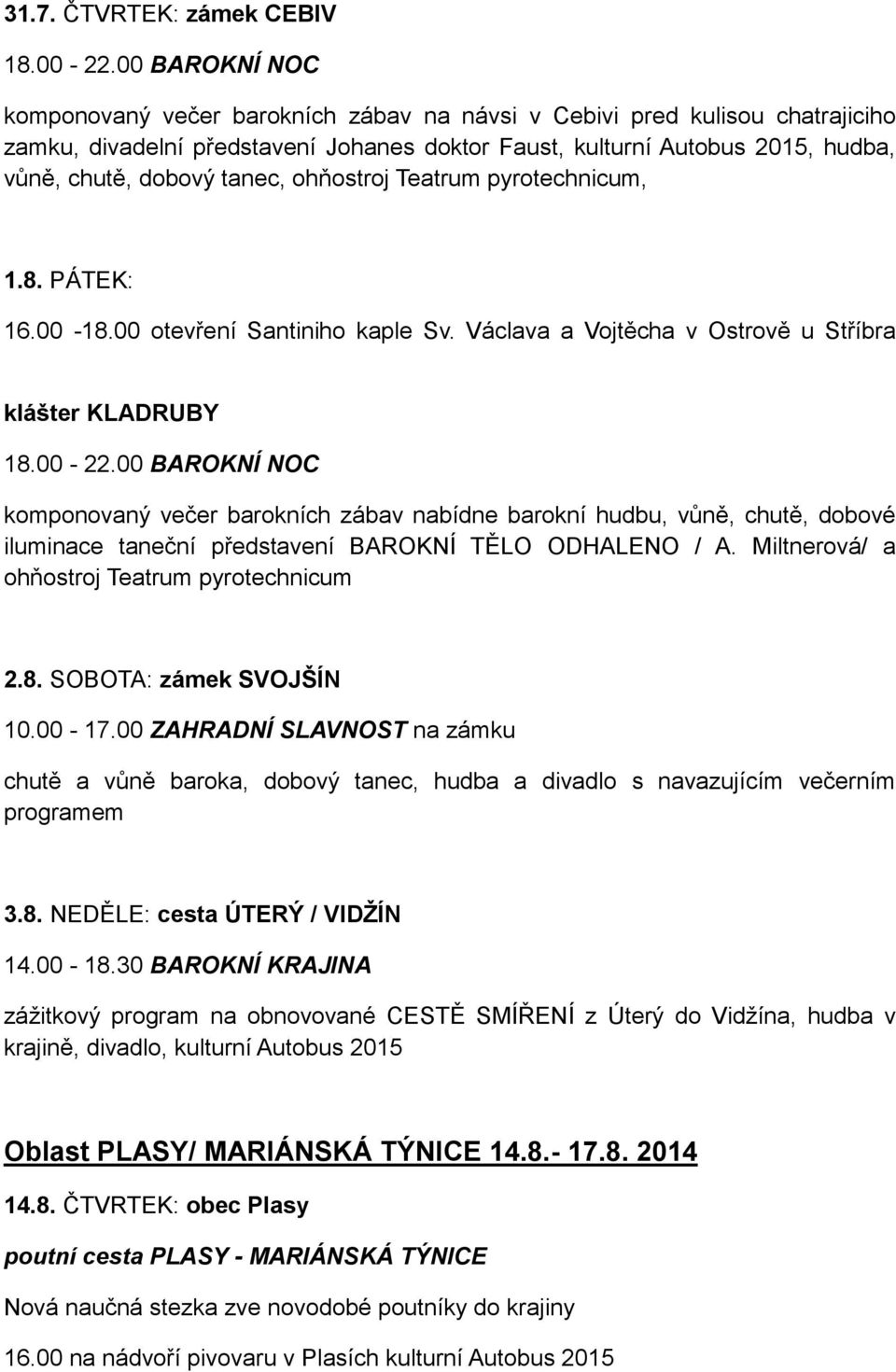 31.7. ČTVRTEK: zámek CEBIV

18.00 - 22.00 BAROKNÍ NOC

komponovaný večer barokních zábav na návsi v Cebivi pred kulisou chatrajiciho zamku, divadelní představení Johanes doktor Faust, kulturní Autobus 2015, hudba, vůně, chutě, dobový tanec, ohňostroj Teatrum pyrotechnicum,

1.8. PÁTEK:

16.00 -18.00 otevření Santiniho kaple Sv. Václava a Vojtěcha v Ostrově u Stříbra

klášter KLADRUBY

18.00 - 22.00 BAROKNÍ NOC

komponovaný večer barokních zábav nabídne barokní hudbu, vůně, chutě, dobové iluminace taneční představení BAROKNÍ TĚLO ODHALENO / A. Miltnerová/ a ohňostroj Teatrum pyrotechnicum

2.8. SOBOTA: zámek SVOJŠÍN

10.00 - 17.00 ZAHRADNÍ SLAVNOST na zámku

chutě a vůně baroka, dobový tanec, hudba a divadlo s navazujícím večerním programem

3.8. NEDĚLE: cesta ÚTERÝ / VIDŽÍN

14.00 - 18.30 BAROKNÍ KRAJINA

zážitkový program na obnovované CESTĚ SMÍŘENÍ z Úterý do Vidžína, hudba v krajině, divadlo, kulturní Autobus 2015

Oblast PLASY/ MARIÁNSKÁ TÝNICE 14.8.- 17.8. 2014

14.8. ČTVRTEK: obec Plasy

poutní cesta PLASY - MARIÁNSKÁ TÝNICE

Nová naučná stezka zve novodobé poutníky do krajiny

16.00 na nádvoří pivovaru v Plasích kulturní Autobus 2015